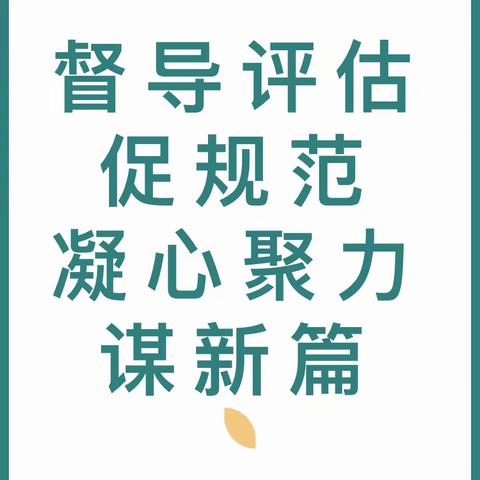 督导评估
促规范
凝心聚力
谋新篇